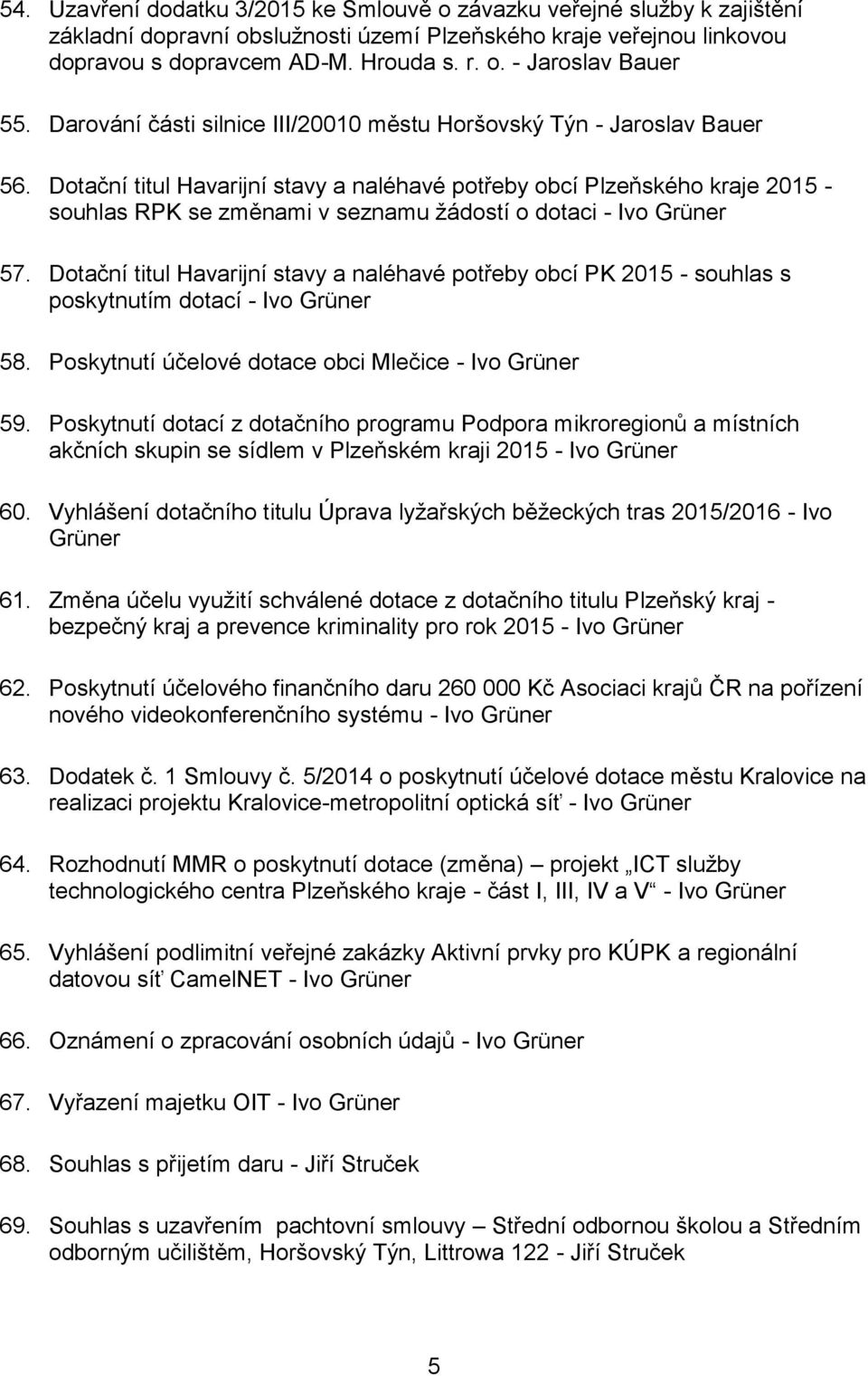 54. Uzavření dodatku 3/2015 ke Smlouvě o závazku veřejné služby k zajištění základní dopravní obslužnosti území Plzeňského kraje veřejnou linkovou dopravou s dopravcem AD-M. Hrouda s. r. o. - Jaroslav Bauer

55. Darování části silnice III/20010 městu Horšovský Týn - Jaroslav Bauer

56. Dotační titul Havarijní stavy a naléhavé potřeby obcí Plzeňského kraje 2015 - souhlas RPK se změnami v seznamu žádostí o dotaci - Ivo Grüner

57. Dotační titul Havarijní stavy a naléhavé potřeby obcí PK 2015 - souhlas s poskytnutím dotací - Ivo Grüner

58. Poskytnutí účelové dotace obci Mlečice - Ivo Grüner

59. Poskytnutí dotací z dotačního programu Podpora mikroregionů a místních akčních skupin se sídlem v Plzeňském kraji 2015 - Ivo Grüner

60. Vyhlášení dotačního titulu Úprava lyžařských běžeckých tras 2015/2016 - Ivo Grüner

61. Změna účelu využití schválené dotace z dotačního titulu Plzeňský kraj - bezpečný kraj a prevence kriminality pro rok 2015 - Ivo Grüner

62. Poskytnutí účelového finančního daru 260 000 Kč Asociaci krajů ČR na pořízení nového videokonferenčního systému - Ivo Grüner

63. Dodatek č. 1 Smlouvy č. 5/2014 o poskytnutí účelové dotace městu Kralovice na realizaci projektu Kralovice-metropolitní optická síť - Ivo Grüner

64. Rozhodnutí MMR o poskytnutí dotace (změna) – projekt „ICT služby technologického centra Plzeňského kraje - část I, III, IV a V“ - Ivo Grüner

65. Vyhlášení podlimitní veřejné zakázky Aktivní prvky pro KÚPK a regionální datovou síť CamelNET - Ivo Grüner

66. Oznámení o zpracování osobních údajů - Ivo Grüner

67. Vyřazení majetku OIT - Ivo Grüner

68. Souhlas s přijetím daru - Jiří Struček

69. Souhlas s uzavřením pachtovní smlouvy – Střední odbornou školou a Středním odborným učilištěm, Horšovský Týn, Littrowa 122 - Jiří Struček

5